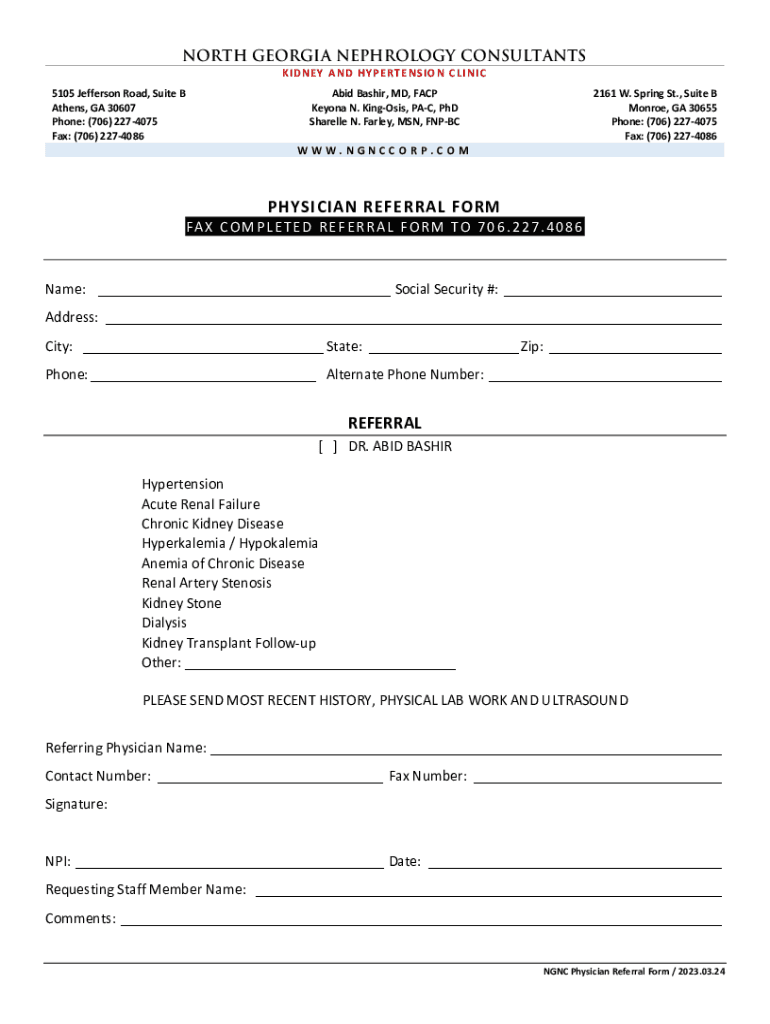 NORTH GEORGIA NEPHROLOGY CONSULTANTS
KIDNEY AND HYPERTENSION CLINIC

5105 Jefferson Road, Suite B
Athens, GA 30607
Phone: (706) 227-4075
Fax: (706) 227-4086

Abid Bashir, MD, FACP
Keyona N. King-Osis, PA-C, PhD
Sharelle N. Farley, MSN, FNP-BC

2161 W. Spring St., Suite B
Monroe, GA 30655
Phone: (706) 227-4075
Fax: (706) 227-4086

WWW.NGNCCORP.COM

PHYSICIAN REFERRAL FORM
FAX COMPLETED REFERRAL FORM TO 706.227.4086

Name: Social Security #:
Address:
City: State: Zip:
Phone: Alternate Phone Number:

REFERRAL
[ ] DR. ABID BASHIR

Hypertension
Acute Renal Failure
Chronic Kidney Disease
Hyperkalemia / Hypokalemia
Anemia of Chronic Disease
Renal Artery Stenosis
Kidney Stone
Dialysis
Kidney Transplant Follow-up
Other:

PLEASE SEND MOST RECENT HISTORY, PHYSICAL LAB WORK AND ULTRASOUND

Referring Physician Name:
Contact Number: Fax Number:
Signature:

NPI: Date:
Requesting Staff Member Name:
Comments:

NGNC Physician Referral Form / 2023.03.24